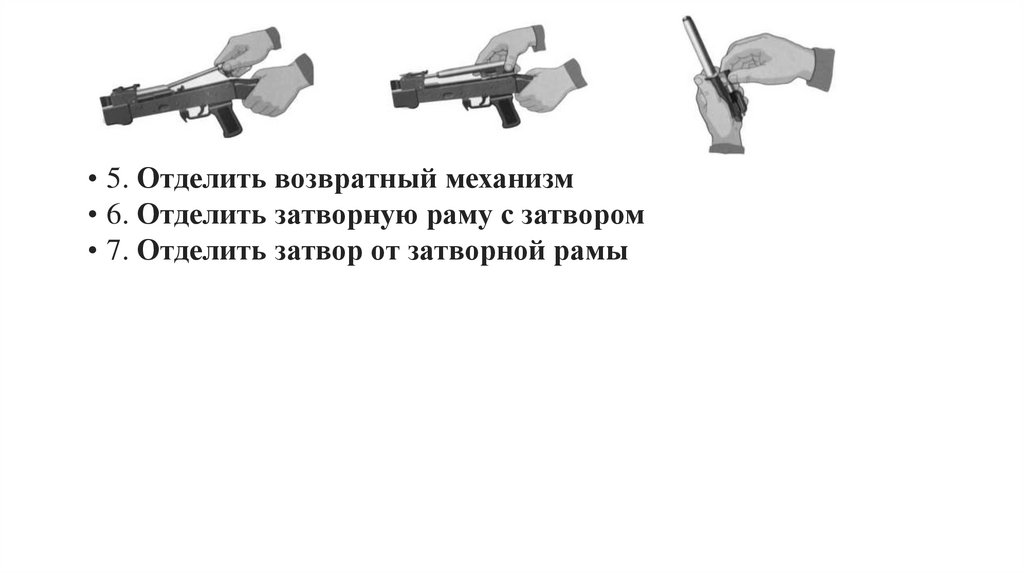 • 5. Отделить возвратный механизм
• 6. Отделить затворную раму с затвором
• 7. Отделить затвор от затворной рамы